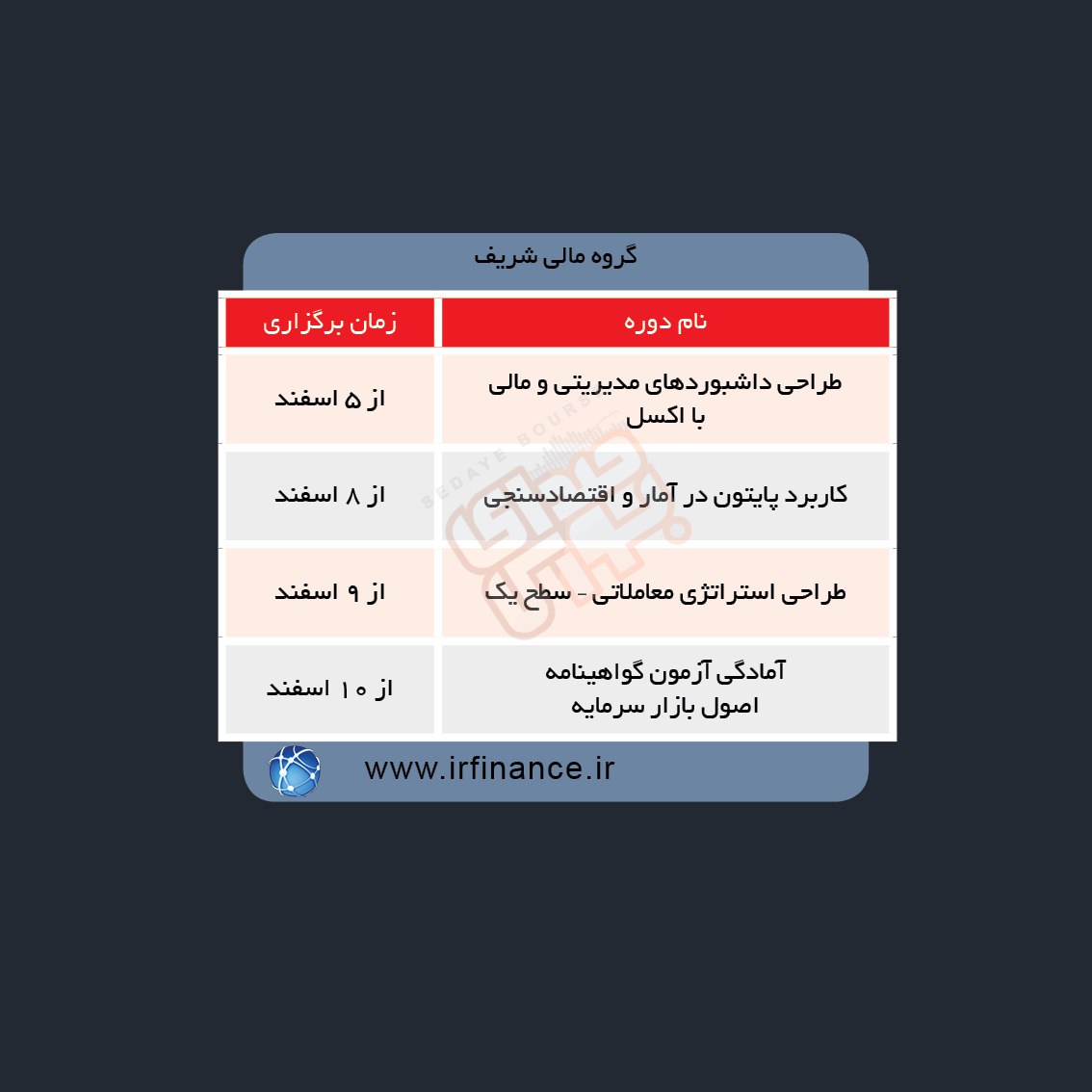 گروه مالی شریف

| نام دوره | زمان برگزاری |
|---|---|
| طراحی داشبوردهای مدیریتی و مالی با اکسل | از ۵ اسفند |
| کاربرد پایتون در آمار و اقتصادسنجی | از ۸ اسفند |
| طراحی استراتژی معاملاتی - سطح یک | از ۹ اسفند |
| آمادگی آزمون گواهینامه اصول بازار سرمایه | از ۱۰ اسفند |

SEDAYE BOURSE

www.irfinance.ir